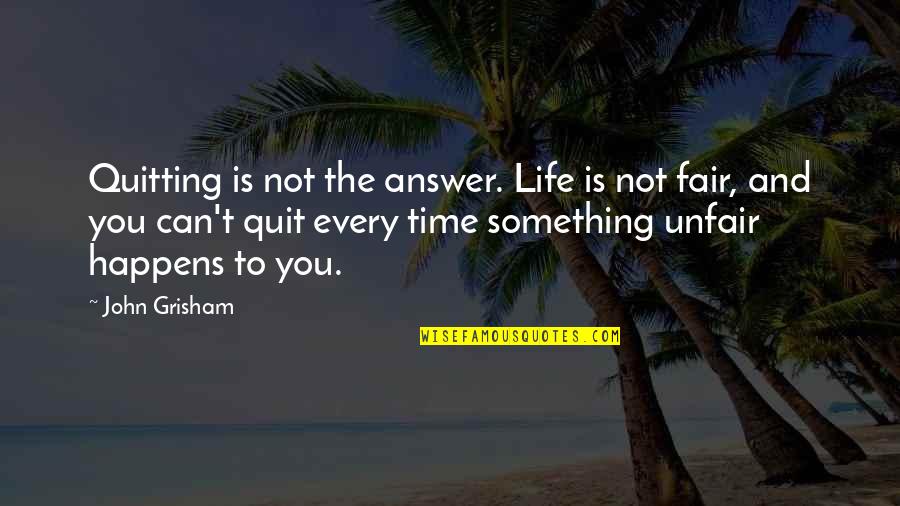 Quitting is not the answer. Life is not fair, and you can't quit every time something unfair happens to you.

~ John Grisham

WISEFAMOUSQUOTES.COM